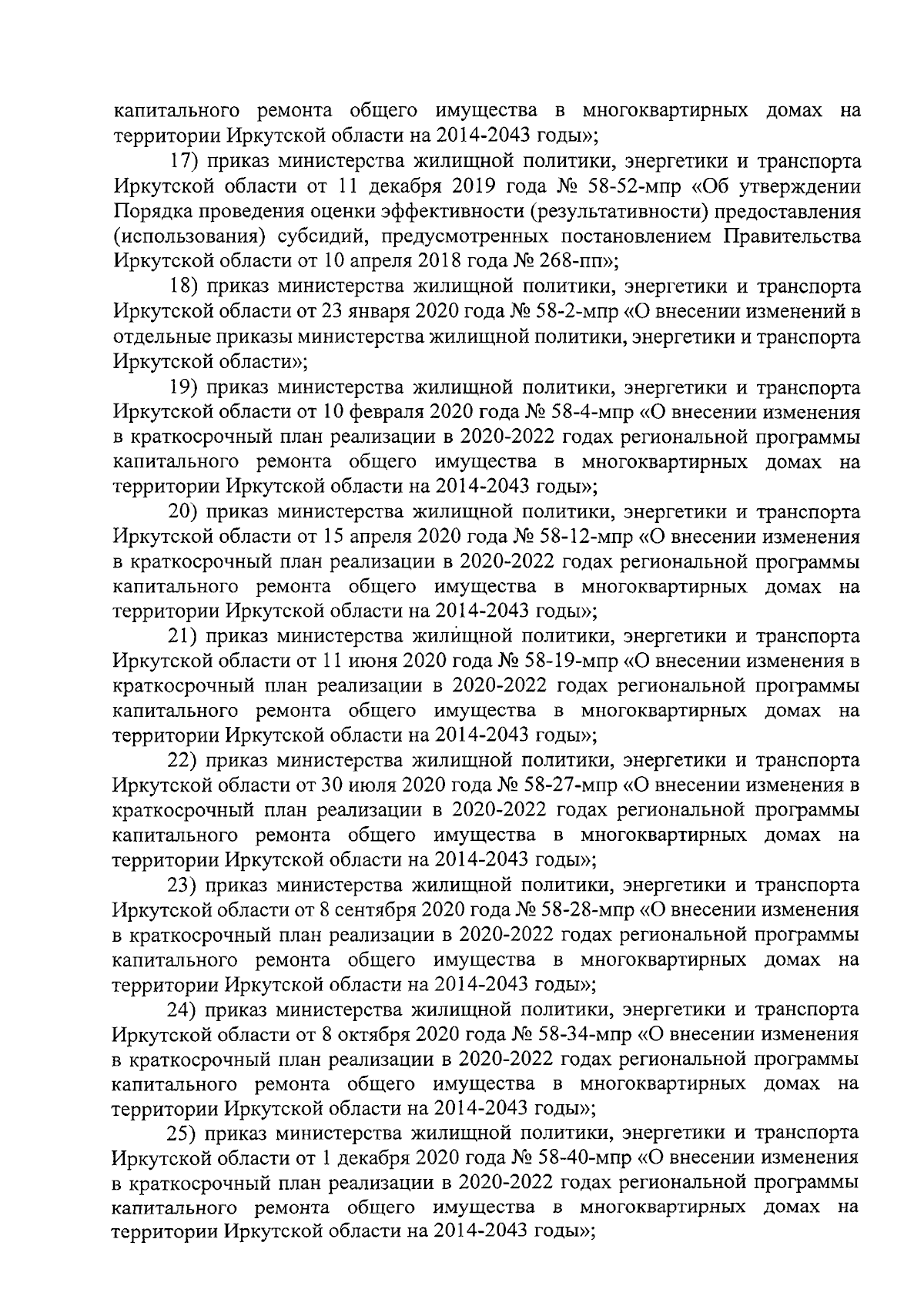 капитального ремонта общего имущества в многоквартирных домах на территории Иркутской области на 2014-2043 годы»;

17) приказ министерства жилищной политики, энергетики и транспорта Иркутской области от 11 декабря 2019 года № 58-52-мпр «Об утверждении Порядка проведения оценки эффективности (результативности) предоставления (использования) субсидий, предусмотренных постановлением Правительства Иркутской области от 10 апреля 2018 года № 268-пп»;

18) приказ министерства жилищной политики, энергетики и транспорта Иркутской области от 23 января 2020 года № 58-2-мпр «О внесении изменений в отдельные приказы министерства жилищной политики, энергетики и транспорта Иркутской области»;

19) приказ министерства жилищной политики, энергетики и транспорта Иркутской области от 10 февраля 2020 года № 58-4-мпр «О внесении изменения в краткосрочный план реализации в 2020-2022 годах региональной программы капитального ремонта общего имущества в многоквартирных домах на территории Иркутской области на 2014-2043 годы»;

20) приказ министерства жилищной политики, энергетики и транспорта Иркутской области от 15 апреля 2020 года № 58-12-мпр «О внесении изменения в краткосрочный план реализации в 2020-2022 годах региональной программы капитального ремонта общего имущества в многоквартирных домах на территории Иркутской области на 2014-2043 годы»;

21) приказ министерства жилищной политики, энергетики и транспорта Иркутской области от 11 июня 2020 года № 58-19-мпр «О внесении изменения в краткосрочный план реализации в 2020-2022 годах региональной программы капитального ремонта общего имущества в многоквартирных домах на территории Иркутской области на 2014-2043 годы»;

22) приказ министерства жилищной политики, энергетики и транспорта Иркутской области от 30 июля 2020 года № 58-27-мпр «О внесении изменения в краткосрочный план реализации в 2020-2022 годах региональной программы капитального ремонта общего имущества в многоквартирных домах на территории Иркутской области на 2014-2043 годы»;

23) приказ министерства жилищной политики, энергетики и транспорта Иркутской области от 8 сентября 2020 года № 58-28-мпр «О внесении изменения в краткосрочный план реализации в 2020-2022 годах региональной программы капитального ремонта общего имущества в многоквартирных домах на территории Иркутской области на 2014-2043 годы»;

24) приказ министерства жилищной политики, энергетики и транспорта Иркутской области от 8 октября 2020 года № 58-34-мпр «О внесении изменения в краткосрочный план реализации в 2020-2022 годах региональной программы капитального ремонта общего имущества в многоквартирных домах на территории Иркутской области на 2014-2043 годы»;

25) приказ министерства жилищной политики, энергетики и транспорта Иркутской области от 1 декабря 2020 года № 58-40-мпр «О внесении изменения в краткосрочный план реализации в 2020-2022 годах региональной программы капитального ремонта общего имущества в многоквартирных домах на территории Иркутской области на 2014-2043 годы»;